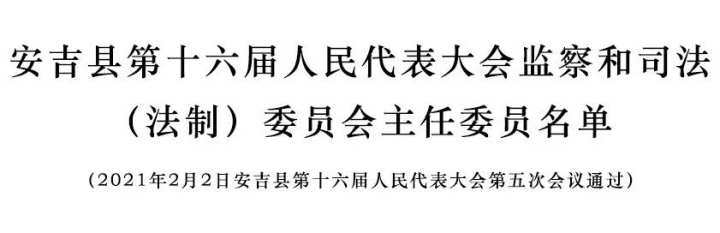 安吉县第十六届人民代表大会监察和司法（法制）委员会主任委员名单

（2021年2月2日安吉县第十六届人民代表大会第五次会议通过）